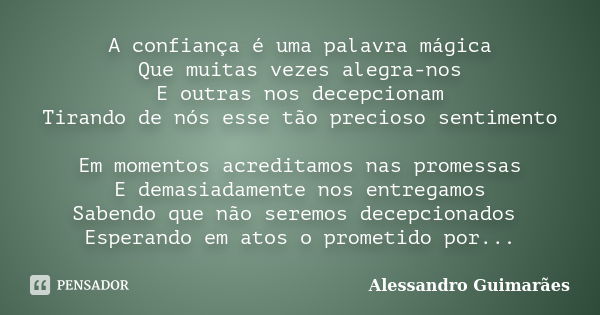 A confiança é uma palavra mágica
Que muitas vezes alegra-nos
E outras nos decepcionam
Tirando de nós esse tão precioso sentimento

Em momentos acreditamos nas promessas
E demasiadamente nos entregamos
Sabendo que não seremos decepcionados
Esperando em atos o prometido por...

PENSADOR

Alessandro Guimarães